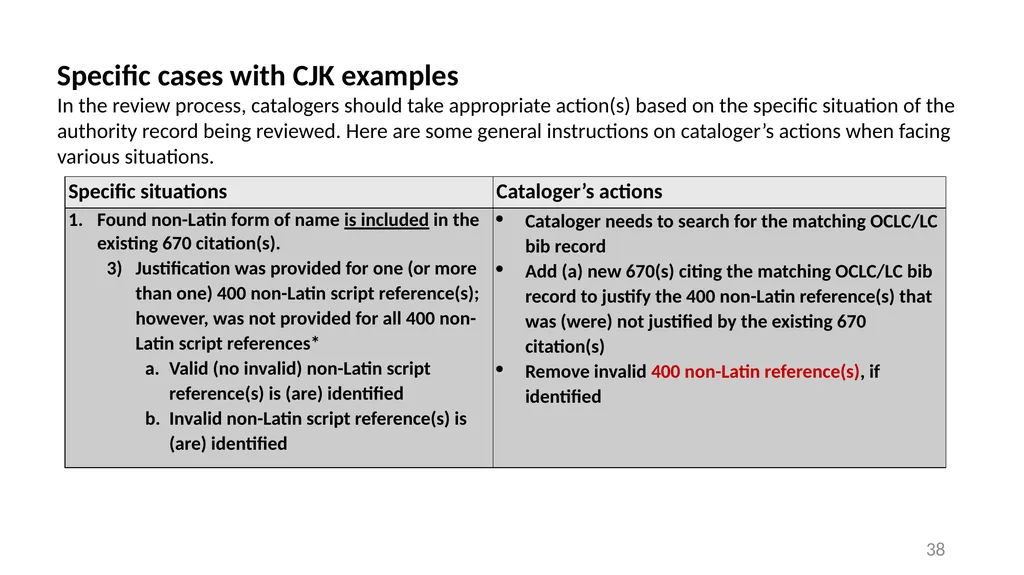 Specific cases with CJK examples

In the review process, catalogers should take appropriate action(s) based on the specific situation of the authority record being reviewed. Here are some general instructions on cataloger's actions when facing various situations.

| Specific situations | Cataloger's actions |
|---|---|
| 1. Found non-Latin form of name is included in the existing 670 citation(s). 3) Justification was provided for one (or more than one) 400 non-Latin script reference(s); however, was not provided for all 400 non-Latin script references* a. Valid (no invalid) non-Latin script reference(s) is (are) identified b. Invalid non-Latin script reference(s) is (are) identified | • Cataloger needs to search for the matching OCLC/LC bib record • Add (a) new 670(s) citing the matching OCLC/LC bib record to justify the 400 non-Latin reference(s) that was (were) not justified by the existing 670 citation(s) • Remove invalid 400 non-Latin reference(s), if identified |

38